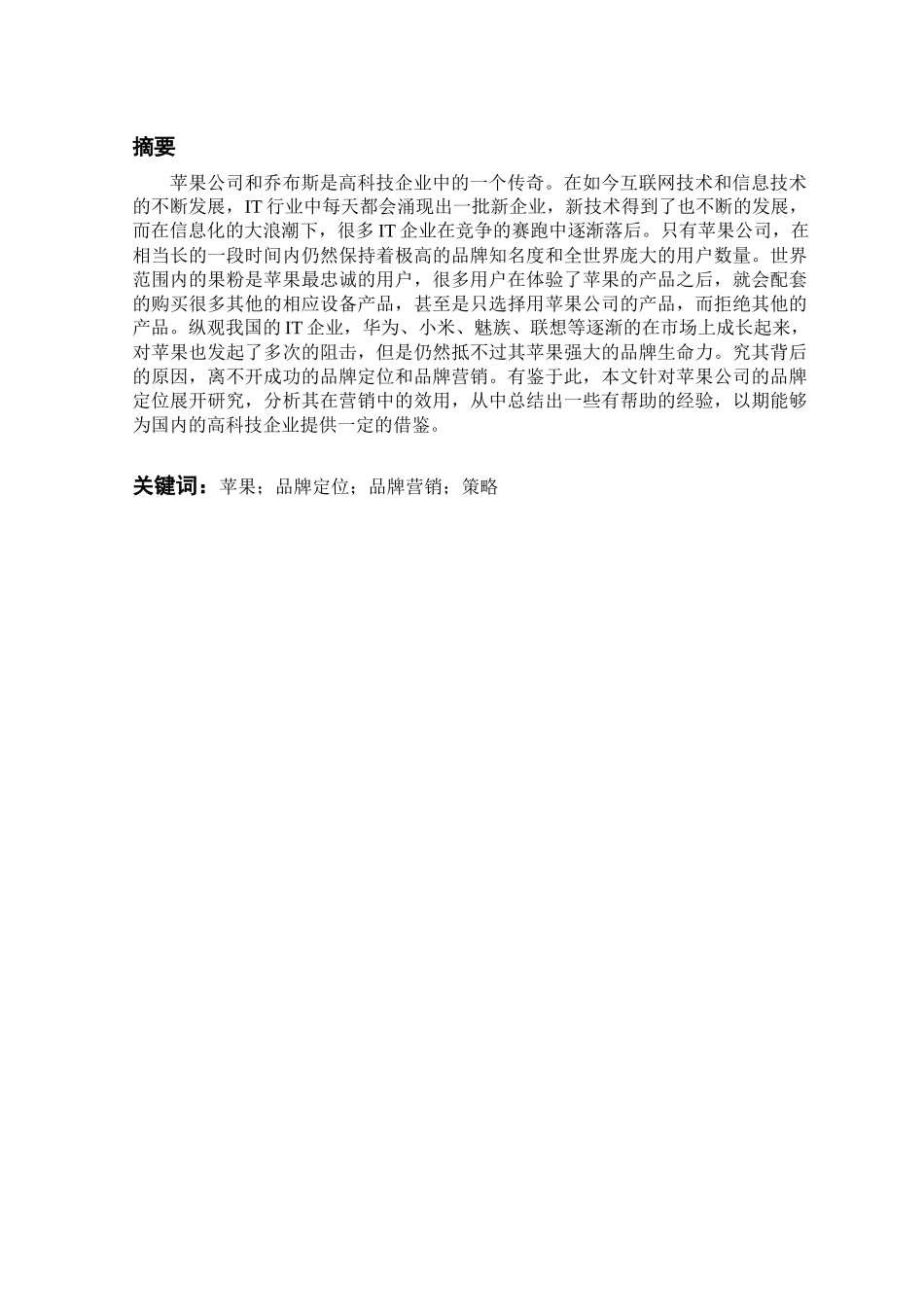 摘要

苹果公司和乔布斯是高科技企业中的一个传奇。在如今互联网技术和信息技术的不断发展，IT 行业中每天都会涌现出一批新企业，新技术得到了也不断的发展，而在信息化的大浪潮下，很多 IT 企业在竞争的赛跑中逐渐落后。只有苹果公司，在相当长的一段时间内仍然保持着极高的品牌知名度和全世界庞大的用户数量。世界范围内的果粉是苹果最忠诚的用户，很多用户在体验了苹果的产品之后，就会配套的购买很多其他的相应设备产品，甚至是只选择用苹果公司的产品，而拒绝其他的产品。纵观我国的 IT 企业，华为、小米、魅族、联想等逐渐的在市场上成长起来，对苹果也发起了多次的阻击，但是仍然抵不过其苹果强大的品牌生命力。究其背后的原因，离不开成功的品牌定位和品牌营销。有鉴于此，本文针对苹果公司的品牌定位展开研究，分析其在营销中的效用，从中总结出一些有帮助的经验，以期能够为国内的高科技企业提供一定的借鉴。

关键词：苹果；品牌定位；品牌营销；策略